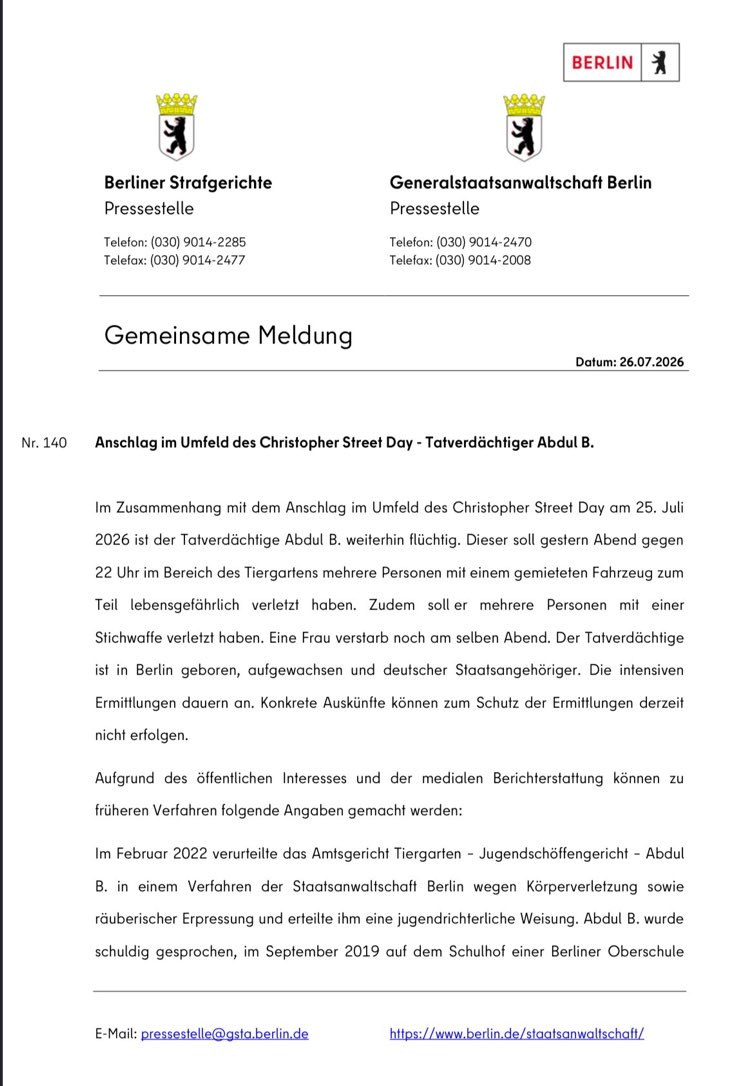 BERLIN

Berliner Strafgerichte
Pressestelle

Telefon: (030) 9014-2285
Telefax: (030) 9014-2477

Generalstaatsanwaltschaft Berlin
Pressestelle

Telefon: (030) 9014-2470
Telefax: (030) 9014-2008

Gemeinsame Meldung

Datum: 26.07.2026

Nr. 140

Anschlag im Umfeld des Christopher Street Day - Tatverdächtiger Abdul B.

Im Zusammenhang mit dem Anschlag im Umfeld des Christopher Street Day am 25. Juli 2026 ist der Tatverdächtige Abdul B. weiterhin flüchtig. Dieser soll gestern Abend gegen 22 Uhr im Bereich des Tiergartens mehrere Personen mit einem gemieteten Fahrzeug zum Teil lebensgefährlich verletzt haben. Zudem soll er mehrere Personen mit einer Stichwaffe verletzt haben. Eine Frau verstarb noch am selben Abend. Der Tatverdächtige ist in Berlin geboren, aufgewachsen und deutscher Staatsangehöriger. Die intensiven Ermittlungen dauern an. Konkrete Auskünfte können zum Schutz der Ermittlungen derzeit nicht erfolgen.

Aufgrund des öffentlichen Interesses und der medialen Berichterstattung können zu früheren Verfahren folgende Angaben gemacht werden:

Im Februar 2022 verurteilte das Amtsgericht Tiergarten – Jugendschöffengericht – Abdul B. in einem Verfahren der Staatsanwaltschaft Berlin wegen Körperverletzung sowie räuberischer Erpressung und erteilte ihm eine jugendrichterliche Weisung. Abdul B. wurde schuldig gesprochen, im September 2019 auf dem Schulhof einer Berliner Oberschule

E-Mail: pressestelle@gsta.berlin.de https://www.berlin.de/staatsanwaltschaft/